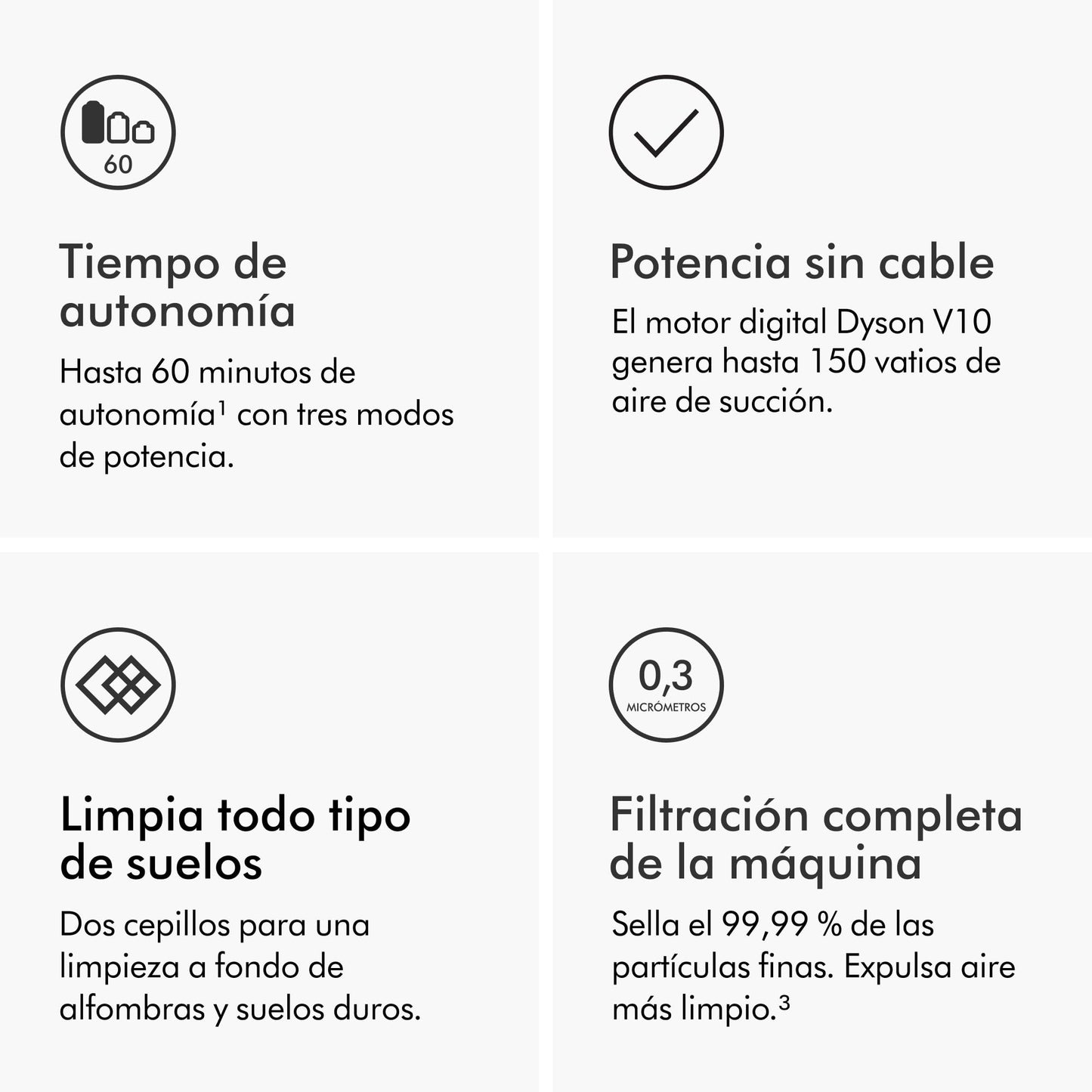 60

Tiempo de autonomía

Hasta 60 minutos de autonomía$^{1}$ con tres modos de potencia.

Potencia sin cable

El motor digital Dyson V10 genera hasta 150 vatios de aire de succión.

Limpia todo tipo de suelos

Dos cepillos para una limpieza a fondo de alfombras y suelos duros.

0,3
MICRÓMETROS

Filtración completa de la máquina

Sella el 99,99 % de las partículas finas. Expulsa aire más limpio.$^{3}$